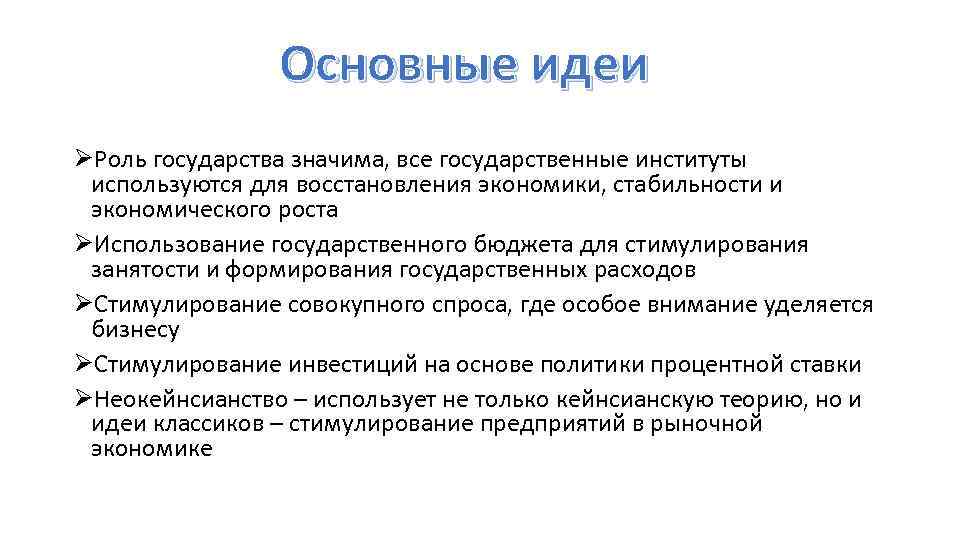 Основные идеи

➢Роль государства значима, все государственные институты используются для восстановления экономики, стабильности и экономического роста

➢Использование государственного бюджета для стимулирования занятости и формирования государственных расходов

➢Стимулирование совокупного спроса, где особое внимание уделяется бизнесу

➢Стимулирование инвестиций на основе политики процентной ставки

➢Неокейнсианство – использует не только кейнсианскую теорию, но и идеи классиков – стимулирование предприятий в рыночной экономике